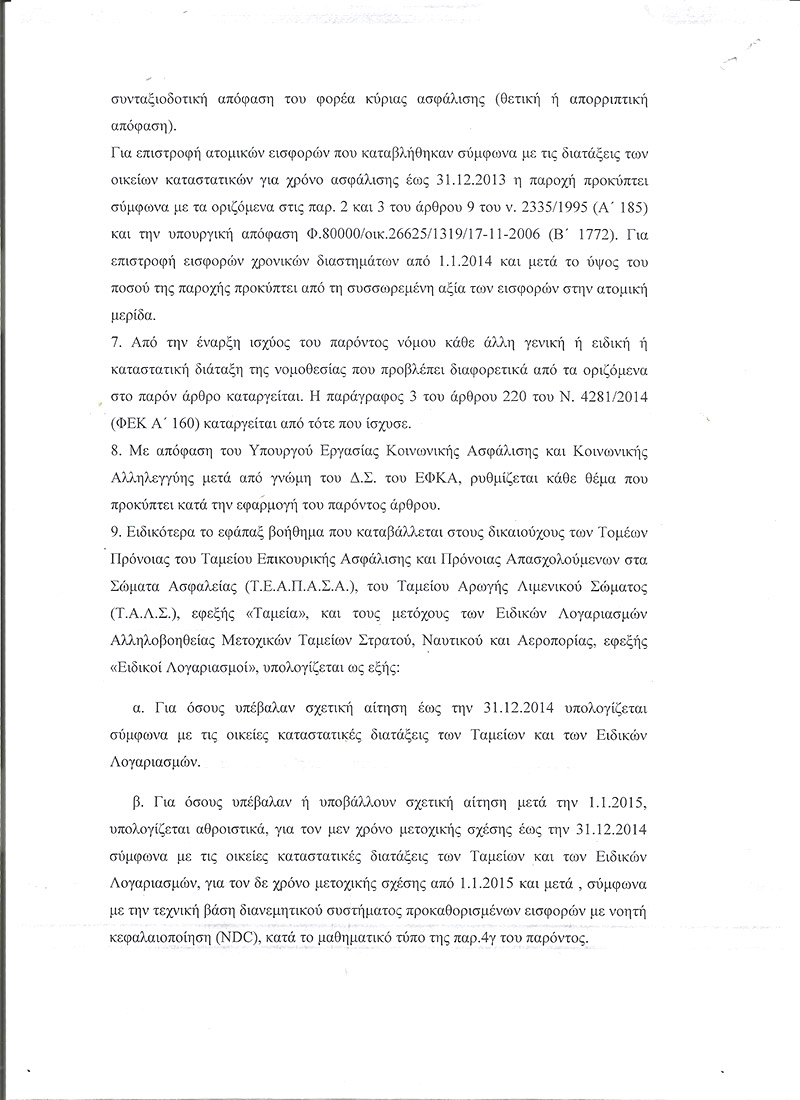 συνταξιοδοτική απόφαση του φορέα κύριας ασφάλισης (θετική ή απορριπτική απόφαση).
Για επιστροφή ατομικών εισφορών που καταβλήθηκαν σύμφωνα με τις διατάξεις των οικείων καταστατικών για χρόνο ασφάλισης έως 31.12.2013 η παροχή προκύπτει σύμφωνα με τα οριζόμενα στις παρ. 2 και 3 του άρθρου 9 του ν. 2335/1995 (Α΄ 185) και την υπουργική απόφαση Φ.80000/οικ.26625/1319/17-11-2006 (Β΄ 1772). Για επιστροφή εισφορών χρονικών διαστημάτων από 1.1.2014 και μετά το ύψος του ποσού της παροχής προκύπτει από τη συσσωρεμένη αξία των εισφορών στην ατομική μερίδα.
7. Από την έναρξη ισχύος του παρόντος νόμου κάθε άλλη γενική ή ειδική ή καταστατική διάταξη της νομοθεσίας που προβλέπει διαφορετικά από τα οριζόμενα στο παρόν άρθρο καταργείται. Η παράγραφος 3 του άρθρου 220 του Ν. 4281/2014 (ΦΕΚ Α΄ 160) καταργείται από τότε που ίσχυσε.
8. Με απόφαση του Υπουργού Εργασίας Κοινωνικής Ασφάλισης και Κοινωνικής Αλληλεγγύης μετά από γνώμη του Δ.Σ. του ΕΦΚΑ, ρυθμίζεται κάθε θέμα που προκύπτει κατά την εφαρμογή του παρόντος άρθρου.
9. Ειδικότερα το εφάπαξ βοήθημα που καταβάλλεται στους δικαιούχους των Τομέων Πρόνοιας του Ταμείου Επικουρικής Ασφάλισης και Πρόνοιας Απασχολούμενων στα Σώματα Ασφαλείας (Τ.Ε.Α.Π.Α.Σ.Α.), του Ταμείου Αρωγής Λιμενικού Σώματος (Τ.Α.Λ.Σ.), εφεξής «Ταμεία», και τους μετόχους των Ειδικών Λογαριασμών Αλληλοβοηθείας Μετοχικών Ταμείων Στρατού, Ναυτικού και Αεροπορίας, εφεξής «Ειδικοί Λογαριασμοί», υπολογίζεται ως εξής:

α. Για όσους υπέβαλαν σχετική αίτηση έως την 31.12.2014 υπολογίζεται σύμφωνα με τις οικείες καταστατικές διατάξεις των Ταμείων και των Ειδικών Λογαριασμών.

β. Για όσους υπέβαλαν ή υποβάλλουν σχετική αίτηση μετά την 1.1.2015, υπολογίζεται αθροιστικά, για τον μεν χρόνο μετοχικής σχέσης έως την 31.12.2014 σύμφωνα με τις οικείες καταστατικές διατάξεις των Ταμείων και των Ειδικών Λογαριασμών, για τον δε χρόνο μετοχικής σχέσης από 1.1.2015 και μετά , σύμφωνα με την τεχνική βάση διανεμητικού συστήματος προκαθορισμένων εισφορών με νοητή κεφαλαιοποίηση (NDC), κατά το μαθηματικό τύπο της παρ.4γ του παρόντος.